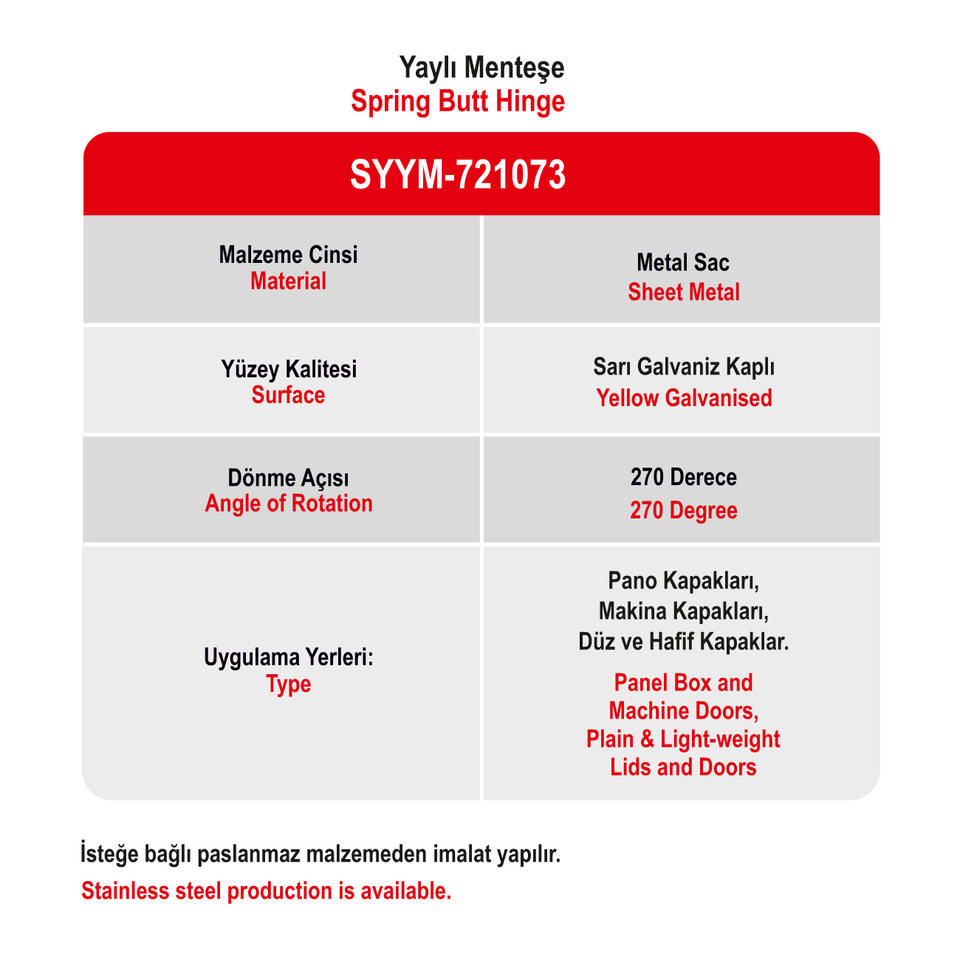 Yaylı Menteşe
Spring Butt Hinge

| SYYM-721073 | |
|---|---|
| Malzeme Cinsi Material | Metal Sac Sheet Metal |
| Yüzey Kalitesi Surface | Sarı Galvaniz Kaplı Yellow Galvanised |
| Dönme Açısı Angle of Rotation | 270 Derece 270 Degree |
| Uygulama Yerleri: Type | Pano Kapakları, Makina Kapakları, Düz ve Hafif Kapaklar. Panel Box and Machine Doors, Plain & Light-weight Lids and Doors |

İsteğe bağlı paslanmaz malzemeden imalat yapılır.
Stainless steel production is available.